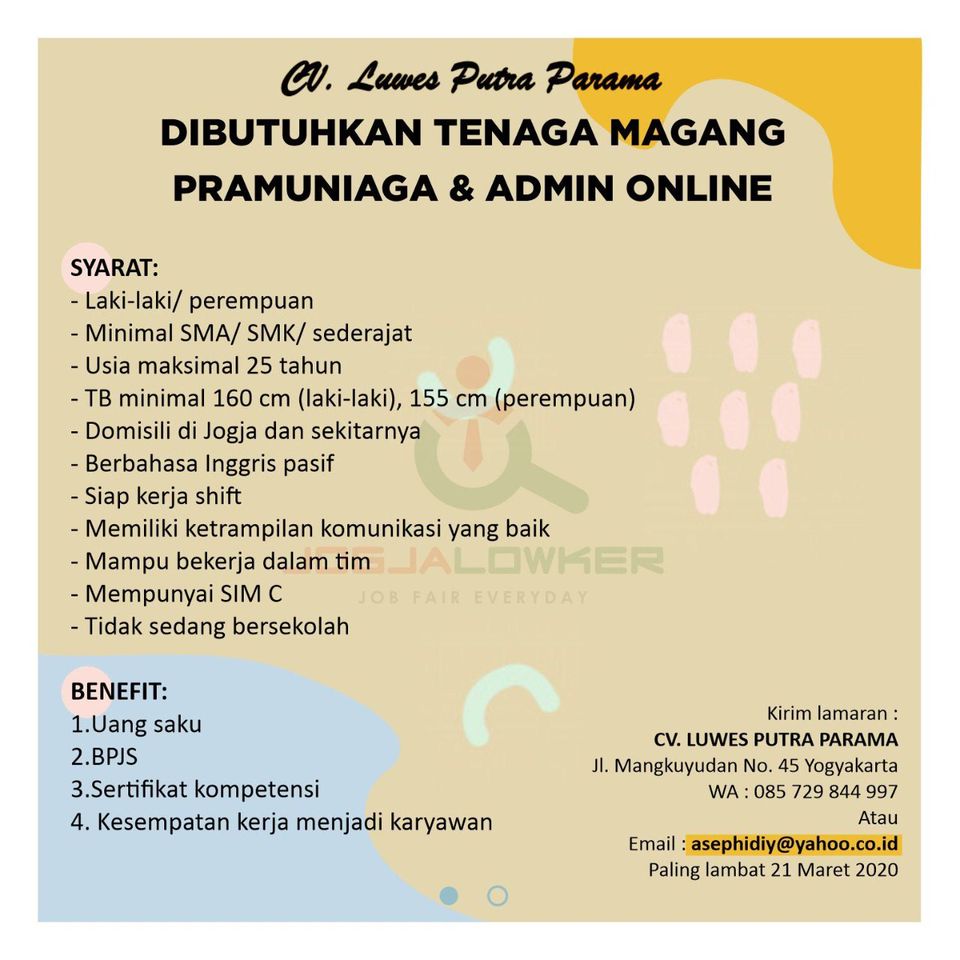 CV. Luwes Putra Parama
DIBUTUHKAN TENAGA MAGANG
PRAMUNIAGA & ADMIN ONLINE

SYARAT:
- Laki-laki/ perempuan
- Minimal SMA/ SMK/ sederajat
- Usia maksimal 25 tahun
- TB minimal 160 cm (laki-laki), 155 cm (perempuan)
- Domisili di Jogja dan sekitarnya
- Berbahasa Inggris pasif
- Siap kerja shift
- Memiliki ketrampilan komunikasi yang baik
- Mampu bekerja dalam tim
- Mempunyai SIM C
- Tidak sedang bersekolah

BENEFIT:
1.Uang saku
2.BPJS
3.Sertifikat kompetensi
4. Kesempatan kerja menjadi karyawan

Kirim lamaran :
CV. LUWES PUTRA PARAMA
Jl. Mangkuyudan No. 45 Yogyakarta
WA : 085 729 844 997
Atau
Email : asephidiy@yahoo.co.id
Paling lambat 21 Maret 2020

JOGJALOWKER
JOB FAIR EVERYDAY